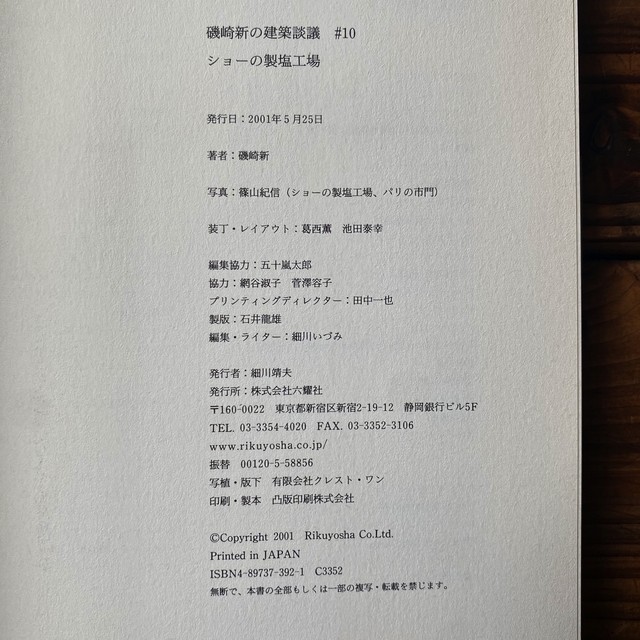 磯崎新の建築談議　#10
ショーの製塩工場

発行日：2001年5月25日

著者：磯崎新

写真：篠山紀信（ショーの製塩工場、パリの市門）

装丁・レイアウト：葛西薫　池田泰幸

編集協力：五十嵐太郎
協力：網谷淑子　菅澤容子
プリンティングディレクター：田中一也
製版：石井龍雄
編集・ライター：細川いづみ

発行者：細川靖夫
発行所：株式会社六耀社
〒160-0022　東京都新宿区新宿2-19-12　静岡銀行ビル5F
TEL. 03-3354-4020　FAX. 03-3352-3106
www.rikuyosha.co.jp/
振替　00120-5-58856
写植・版下　有限会社クレスト・ワン
印刷・製本　凸版印刷株式会社

©Copyright 2001 Rikuyosha Co.Ltd.
Printed in JAPAN
ISBN4-89737-392-1　C3352
無断で、本書の全部もしくは一部の複写・転載を禁じます。